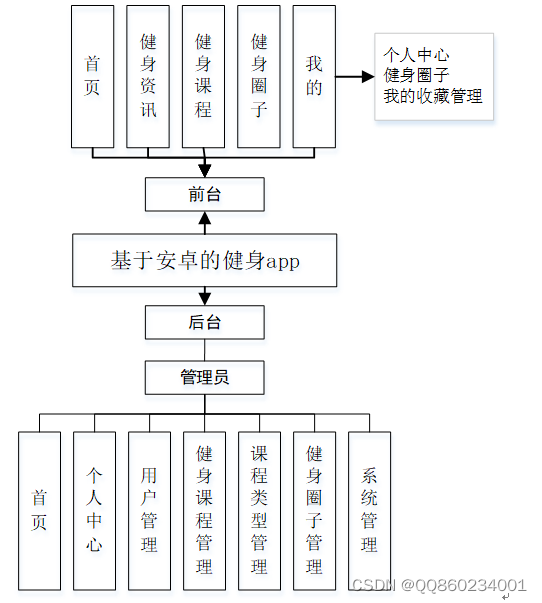 首页

健身资讯

健身课程

健身圈子

我的

个人中心
健身圈子
我的收藏管理

前台

基于安卓的健身app

后台

管理员

首页

个人中心

用户管理

健身课程管理

课程类型管理

健身圈子管理

系统管理

CSDN @QQ860234001